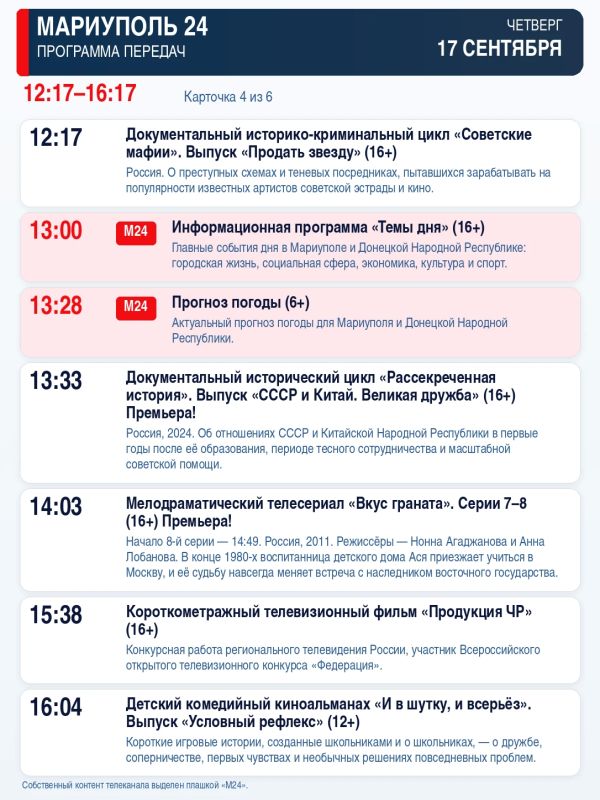 МАРИУПОЛЬ 24
ПРОГРАММА ПЕРЕДАЧ

ЧЕТВЕРГ
17 СЕНТЯБРЯ

12:17–16:17

Карточка 4 из 6

12:17
Документальный историко-криминальный цикл «Советские мафии». Выпуск «Продать звезду» (16+)
Россия. О преступных схемах и теневых посредниках, пытавшихся зарабатывать на популярности известных артистов советской эстрады и кино.

13:00
М24
Информационная программа «Темы дня» (16+)
Главные события дня в Мариуполе и Донецкой Народной Республике: городская жизнь, социальная сфера, экономика, культура и спорт.

13:28
М24
Прогноз погоды (6+)
Актуальный прогноз погоды для Мариуполя и Донецкой Народной Республики.

13:33
Документальный исторический цикл «Рассекреченная история». Выпуск «СССР и Китай. Великая дружба» (16+) Премьера!
Россия, 2024. Об отношениях СССР и Китайской Народной Республики в первые годы после её образования, периоде тесного сотрудничества и масштабной советской помощи.

14:03
Мелодраматический телесериал «Вкус граната». Серии 7–8 (16+) Премьера!
Начало 8-й серии — 14:49. Россия, 2011. Режиссёры — Нонна Агаджанова и Анна Лобанова. В конце 1980-х воспитанница детского дома Ася приезжает учиться в Москву, и её судьбу навсегда меняет встреча с наследником восточного государства.

15:38
Короткометражный телевизионный фильм «Продукция ЧР» (16+)
Конкурсная работа регионального телевидения России, участник Всероссийского открытого телевизионного конкурса «Федерация».

16:04
Детский комедийный киноальманах «И в шутку, и всерьёз». Выпуск «Условный рефлекс» (12+)
Короткие игровые истории, созданные школьниками и о школьниках, — о дружбе, соперничестве, первых чувствах и необычных решениях повседневных проблем.

Собственный контент телеканала выделен плашкой «М24».